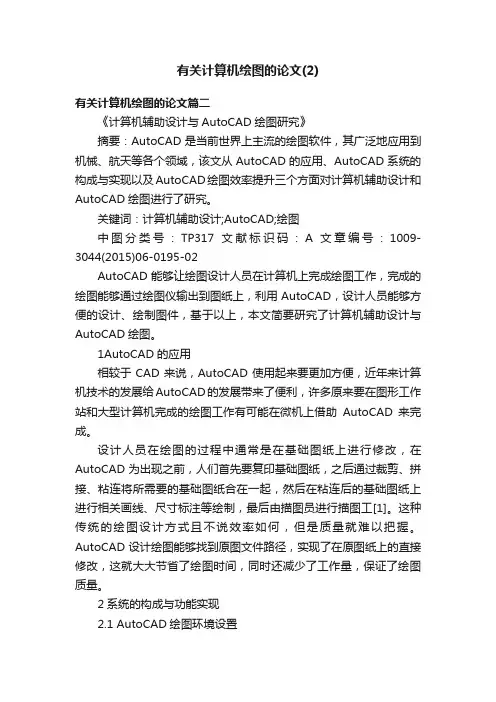 有关计算机绘图的论文(2)

有关计算机绘图的论文篇二

《计算机辅助设计与 AutoCAD 绘图研究》

摘要：AutoCAD 是当前世界上主流的绘图软件，其广泛地应用到机械、航天等各个领域，该文从 AutoCAD 的应用、AutoCAD 系统的构成与实现以及 AutoCAD 绘图效率提升三个方面对计算机辅助设计和 AutoCAD 绘图进行了研究。

关键词：计算机辅助设计;AutoCAD;绘图

中图分类号：TP317 文献标识码：A 文章编号：1009-3044(2015)06-0195-02

AutoCAD 能够让绘图设计人员在计算机上完成绘图工作，完成的绘图能够通过绘图仪输出到图纸上，利用 AutoCAD，设计人员能够方便的设计、绘制图件，基于以上，本文简要研究了计算机辅助设计与 AutoCAD 绘图。

1AutoCAD 的应用

相较于 CAD 来说，AutoCAD 使用起来要更加方便，近年来计算机技术的发展给 AutoCAD 的发展带来了便利，许多原来要在图形工作站和大型计算机完成的绘图工作有可能在微机上借助 AutoCAD 来完成。

设计人员在绘图的过程中通常是在基础图纸上进行修改，在 AutoCAD 为出现之前，人们首先要复印基础图纸，之后通过裁剪、拼接、粘连将所需要的基础图纸合在一起，然后在粘连后的基础图纸上进行相关画线、尺寸标注等绘制，最后由描图员进行描图工[1]。这种传统的绘图设计方式且不说效率如何，但是质量就难以把握。AutoCAD 设计绘图能够找到原图文件路径，实现了在原图纸上的直接修改，这就大大节省了绘图时间，同时还减少了工作量，保证了绘图质量。

2 系统的构成与功能实现

2.1 AutoCAD 绘图环境设置